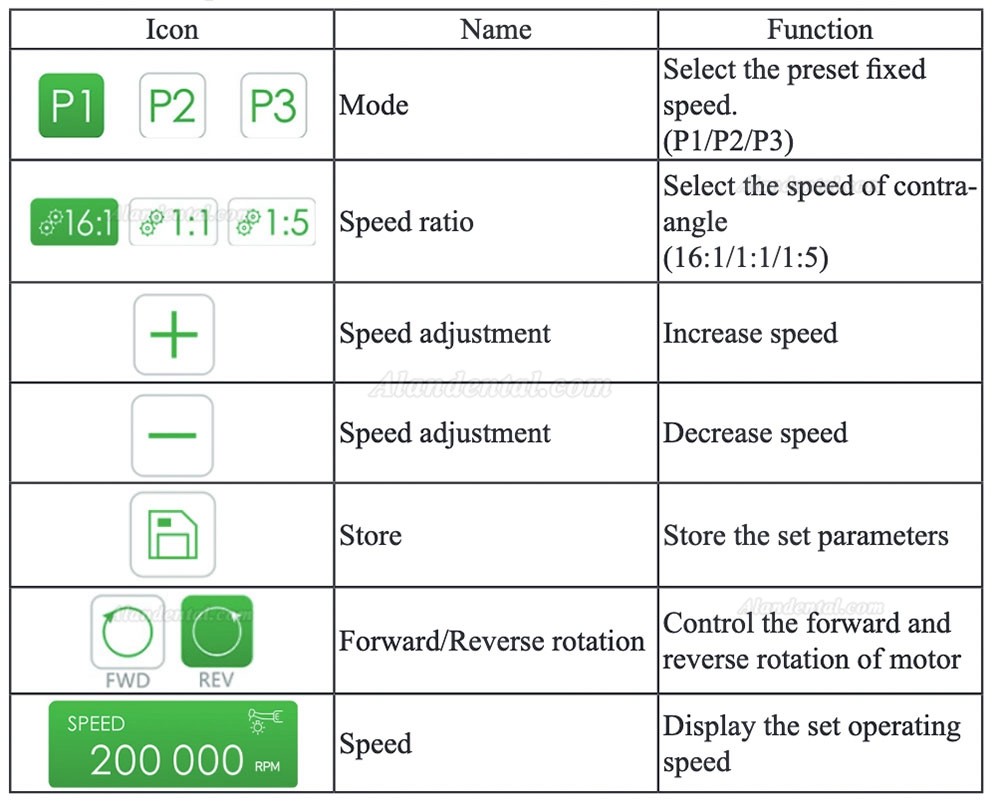 | Icon | Name | Function |
|---|---|---|
| P1 P2 P3 | Mode | Select the preset fixed speed. (P1/P2/P3) |
| 16:1 1:1 1:5 | Speed ratio | Select the speed of contra-angle (16:1/1:1/1:5) |
| + | Speed adjustment | Increase speed |
| — | Speed adjustment | Decrease speed |
|  | Store | Store the set parameters |
| FWD REV | Forward/Reverse rotation | Control the forward and reverse rotation of motor |
| SPEED 200 000 RPM | Speed | Display the set operating speed |

Alandental.com